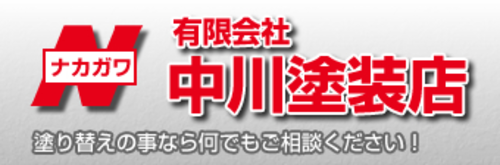 N
ナカガワ
有限会社
中川塗装店
塗り替えの事なら何でもご相談ください！